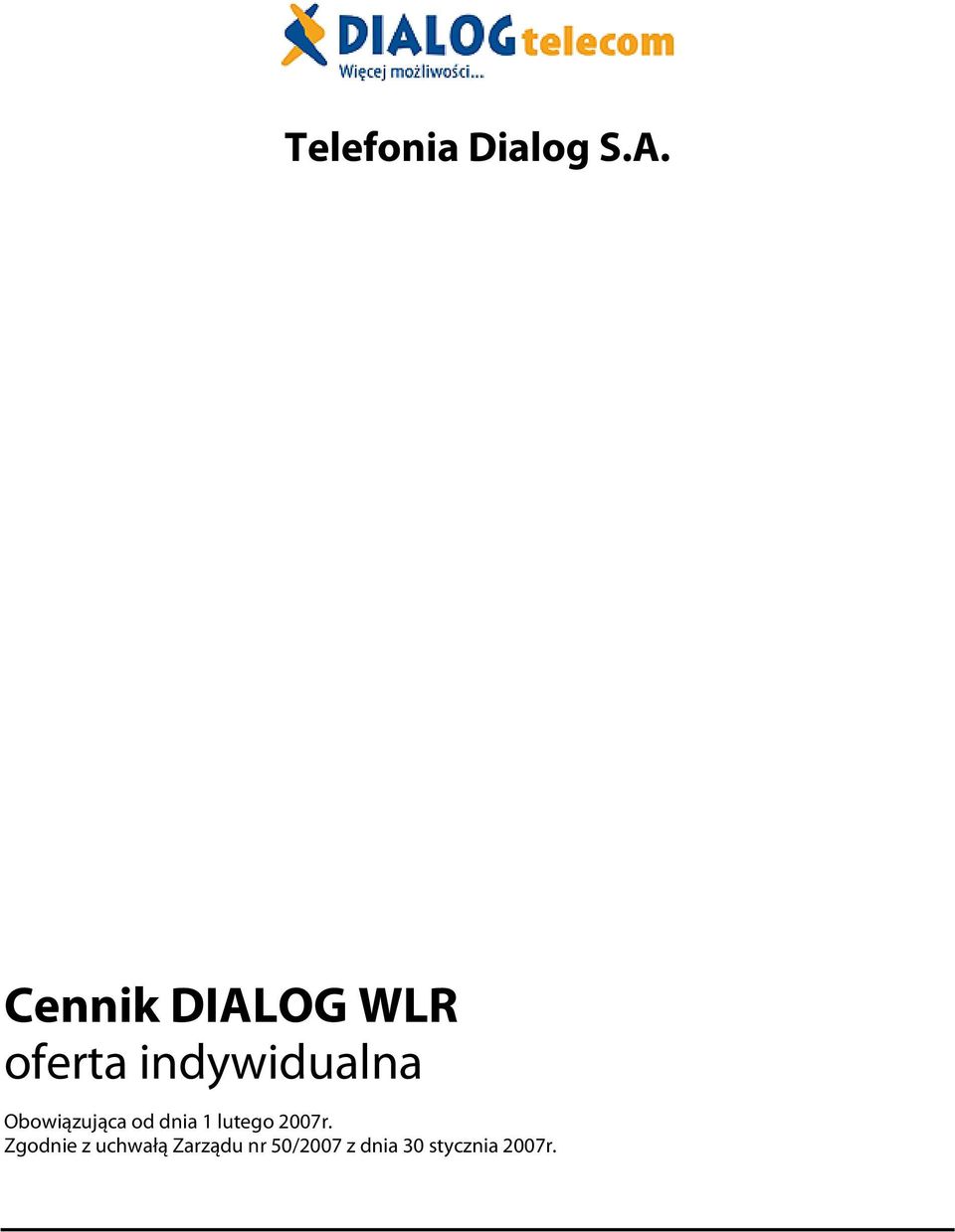 DIALOG telecom
Więcej możliwości...

Telefonia Dialog S.A.

Cennik DIALOG WLR
oferta indywidualna

Obowiązująca od dnia 1 lutego 2007r.
Zgodnie z uchwałą Zarządu nr 50/2007 z dnia 30 stycznia 2007r.